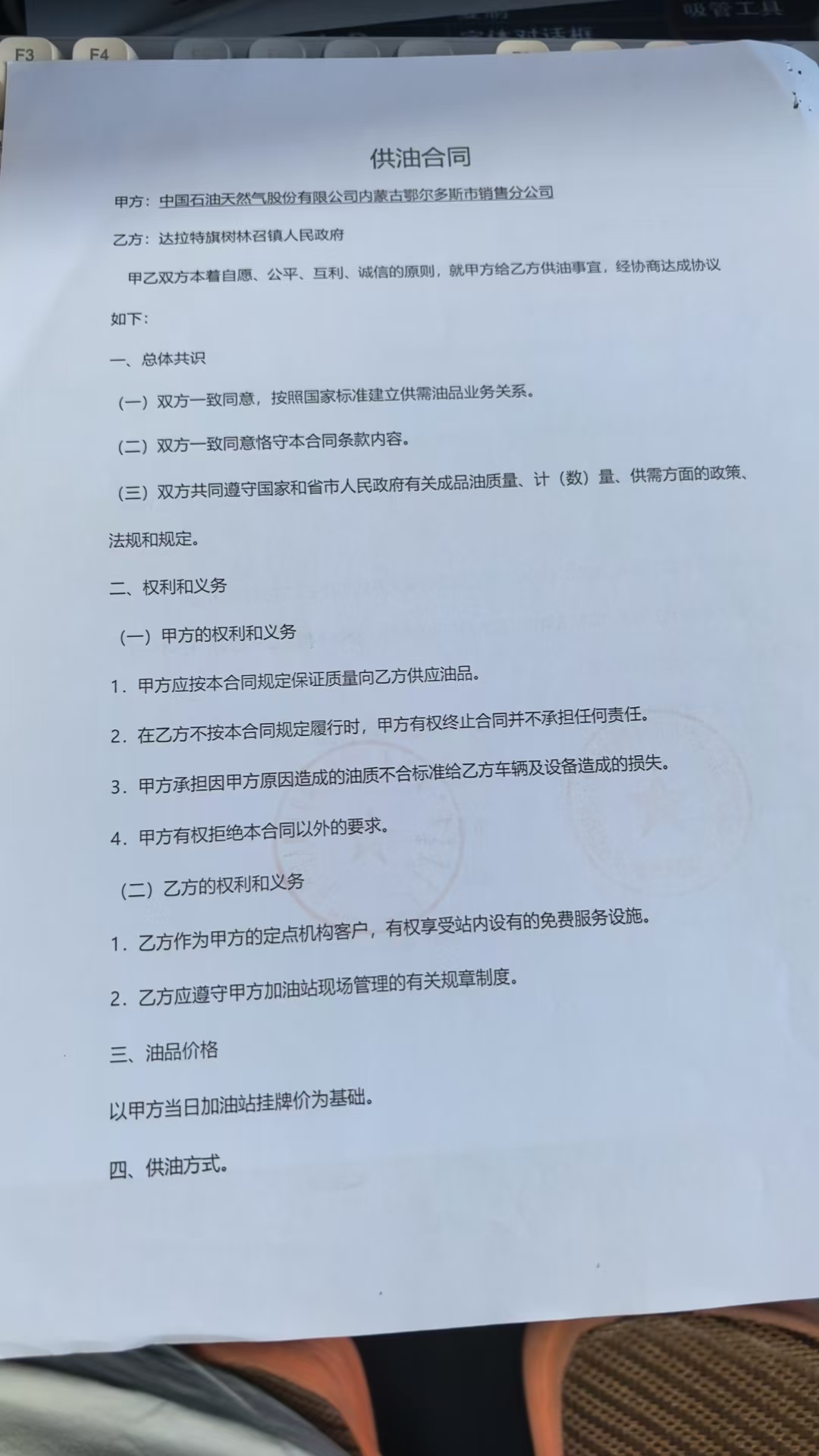 F3
F4
吸管工具

供油合同

甲方：中国石油天然气股份有限公司内蒙古鄂尔多斯市销售分公司

乙方：达拉特旗树林召镇人民政府

甲乙双方本着自愿、公平、互利、诚信的原则，就甲方给乙方供油事宜，经协商达成协议如下：

一、总体共识

（一）双方一致同意，按照国家标准建立供需油品业务关系。

（二）双方一致同意恪守本合同条款内容。

（三）双方共同遵守国家和省市人民政府有关成品油质量、计（数）量、供需方面的政策、法规和规定。

二、权利和义务

（一）甲方的权利和义务

1．甲方应按本合同规定保证质量向乙方供应油品。

2．在乙方不按本合同规定履行时，甲方有权终止合同并不承担任何责任。

3．甲方承担因甲方原因造成的油质不合标准给乙方车辆及设备造成的损失。

4．甲方有权拒绝本合同以外的要求。

（二）乙方的权利和义务

1．乙方作为甲方的定点机构客户，有权享受站内设有的免费服务设施。

2．乙方应遵守甲方加油站现场管理的有关规章制度。

三、油品价格

以甲方当日加油站挂牌价为基础。

四、供油方式。